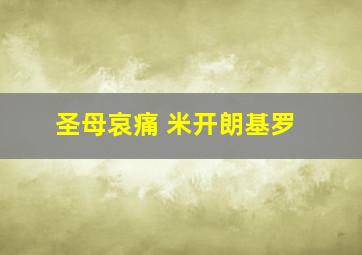 圣母哀痛 米开朗基罗